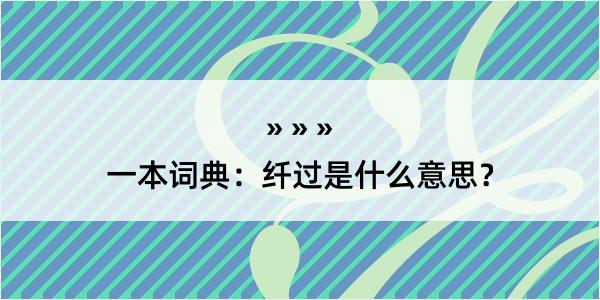 » » »

一本词典：纤过是什么意思？